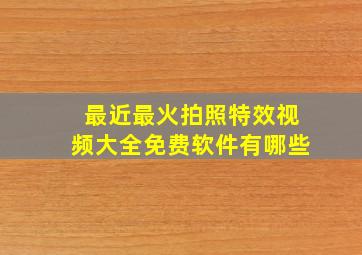 最近最火拍照特效视频大全免费软件有哪些